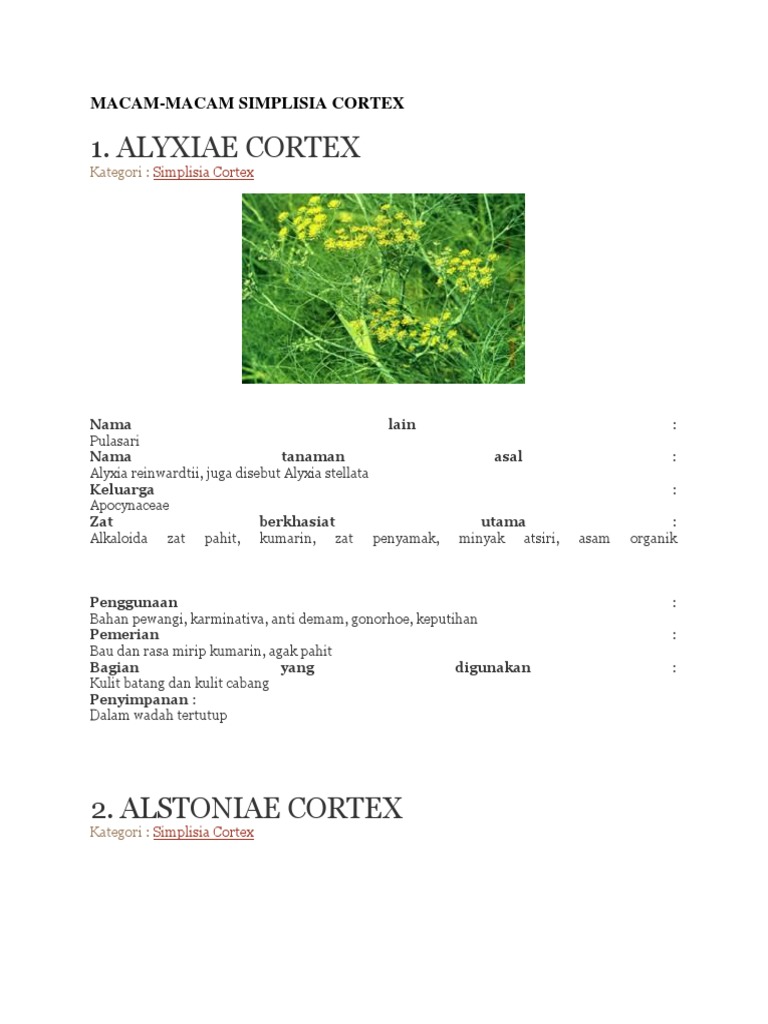 MACAM-MACAM SIMPLISIA CORTEX

1. ALYXIAE CORTEX

Kategori : Simplisia Cortex

Nama lain :
Pulasari
Nama tanaman asal :
Alyxia reinwardtii, juga disebut Alyxia stellata
Keluarga :
Apocynaceae
Zat berkhasiat utama :
Alkaloida zat pahit, kumarin, zat penyamak, minyak atsiri, asam organik

Penggunaan :
Bahan pewangi, karminativa, anti demam, gonorhoe, keputihan
Pemerian :
Bau dan rasa mirip kumarin, agak pahit
Bagian yang digunakan :
Kulit batang dan kulit cabang
Penyimpanan :
Dalam wadah tertutup

2. ALSTONIAE CORTEX

Kategori : Simplisia Cortex